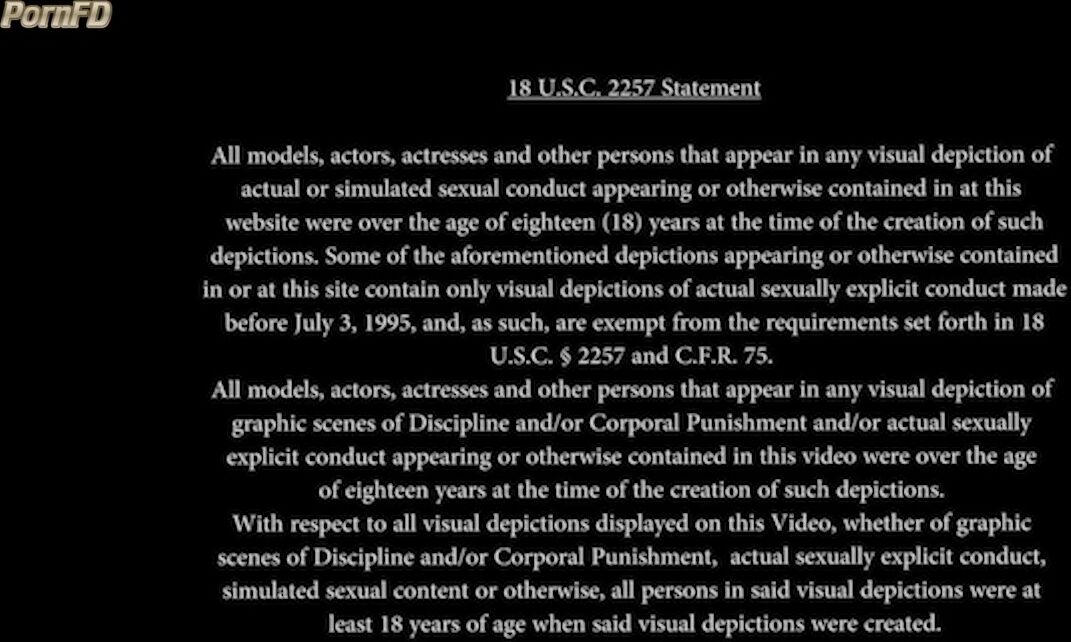 PornFD

18 U.S.C. 2257 Statement

All models, actors, actresses and other persons that appear in any visual depiction of actual or simulated sexual conduct appearing or otherwise contained in at this website were over the age of eighteen (18) years at the time of the creation of such depictions. Some of the aforementioned depictions appearing or otherwise contained in or at this site contain only visual depictions of actual sexually explicit conduct made before July 3, 1995, and, as such, are exempt from the requirements set forth in 18 U.S.C. § 2257 and C.F.R. 75.
All models, actors, actresses and other persons that appear in any visual depiction of graphic scenes of Discipline and/or Corporal Punishment and/or actual sexually explicit conduct appearing or otherwise contained in this video were over the age of eighteen years at the time of the creation of such depictions.
With respect to all visual depictions displayed on this Video, whether of graphic scenes of Discipline and/or Corporal Punishment, actual sexually explicit conduct, simulated sexual content or otherwise, all persons in said visual depictions were at least 18 years of age when said visual depictions were created.